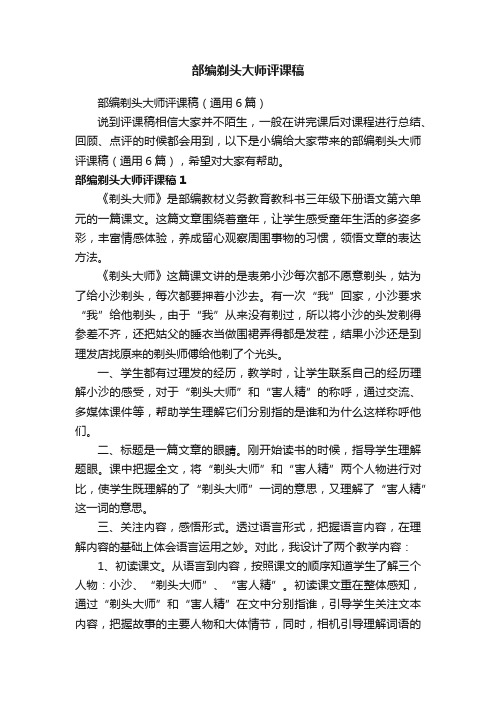 部编剃头大师评课稿

部编剃头大师评课稿（通用6篇）

说到评课稿相信大家并不陌生，一般在讲完课后对课程进行总结、回顾、点评的时候都会用到，以下是小编给大家带来的部编剃头大师评课稿（通用6篇），希望对大家有帮助。

部编剃头大师评课稿1

《剃头大师》是部编教材义务教育教科书三年级下册语文第六单元的一篇课文。这篇文章围绕着童年，让学生感受童年生活的多姿多彩，丰富情感体验，养成留心观察周围事物的习惯，领悟文章的表达方法。

《剃头大师》这篇课文讲的是表弟小沙每次都不愿意剃头，姑为了给小沙剃头，每次都要押着小沙去。有一次“我”回家，小沙要求“我”给他剃头，由于“我”从来没有剃过，所以将小沙的头发剃得参差不齐，还把姑父的睡衣当做围裙弄得都是发茬，结果小沙还是到理发店找原来的剃头师傅给他剃了个光头。

一、学生都有过理发的经历，教学时，让学生联系自己的经历理解小沙的感受，对于“剃头大师”和“害人精”的称呼，通过交流、多媒体课件等，帮助学生理解它们分别指的是谁和为什么这样称呼他们。

二、标题是一篇文章的眼睛。刚开始读书的时候，指导学生理解题眼。课中把握全文，将“剃头大师”和“害人精”两个人物进行对比，使学生既理解的了“剃头大师”一词的意思，又理解了“害人精”这一词的意思。

三、关注内容，感悟形式。透过语言形式，把握语言内容，在理解内容的基础上体会语言运用之妙。对此，我设计了两个教学内容：

1、初读课文。从语言到内容，按照课文的顺序知道学生了解三个人物：小沙、“剃头大师”、“害人精”。初读课文重在整体感知，通过“剃头大师”和“害人精”在文中分别指谁，引导学生关注文本内容，把握故事的主要人物和大体情节，同时，相机引导理解词语的